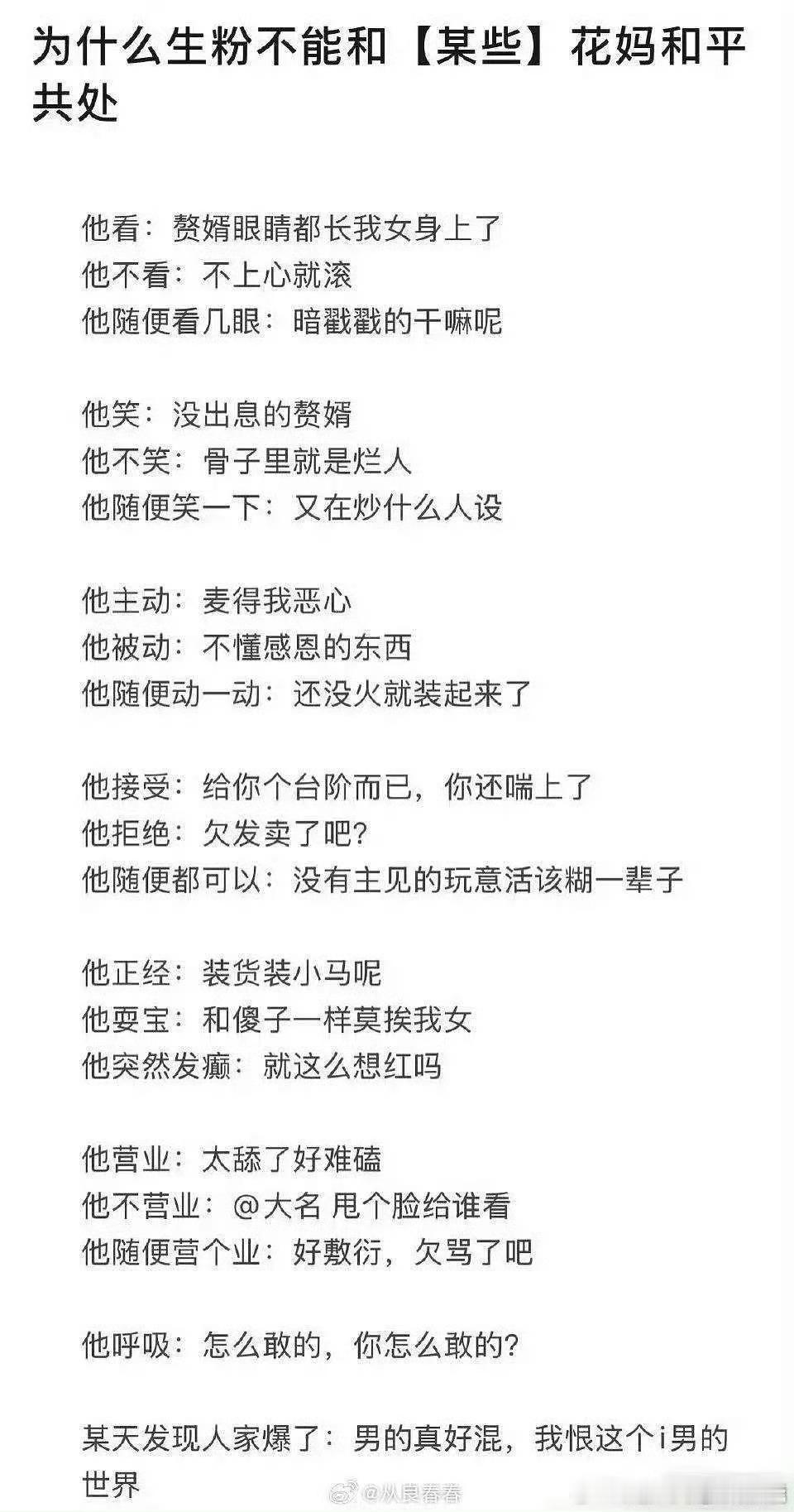 为什么生粉不能和【某些】花妈和平共处

他看：赘婿眼睛都长我女身上了
他不看：不上心就滚
他随便看几眼：暗戳戳的干嘛呢

他笑：没出息的赘婿
他不笑：骨子里就是烂人
他随便笑一下：又在炒什么人设

他主动：麦得我恶心
他被动：不懂感恩的东西
他随便动一动：还没火就装起来了

他接受：给你个台阶而已，你还喘上了
他拒绝：欠发卖了吧？
他随便都可以：没有主见的玩意活该糊一辈子

他正经：装货装小马呢
他耍宝：和傻子一样莫挨我女
他突然发癫：就这么想红吗

他营业：太舔了好难磕
他不营业：@大名 甩个脸给谁看
他随便营个业：好敷衍，欠骂了吧

他呼吸：怎么敢的，你怎么敢的？

某天发现人家爆了：男的真好混，我恨这个i男的世界

@从良春春